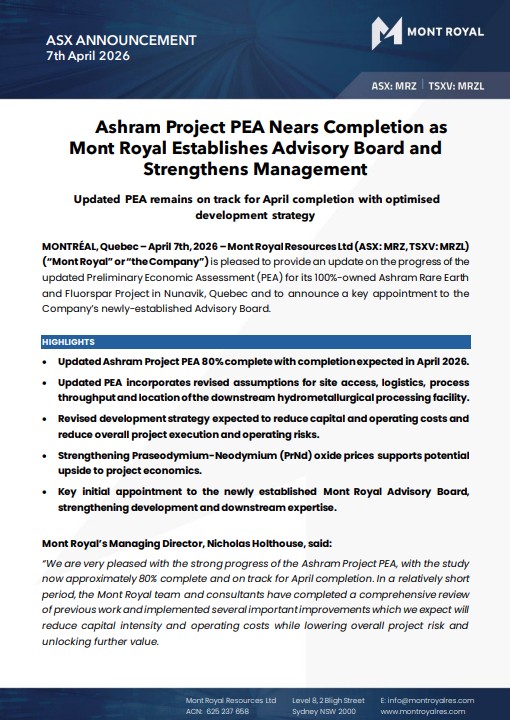 ASX ANNOUNCEMENT
7th April 2026

MONT ROYAL

ASX: MRZ | TSXV: MRZL

Ashram Project PEA Nears Completion as Mont Royal Establishes Advisory Board and Strengthens Management

Updated PEA remains on track for April completion with optimised development strategy

MONTRÉAL, Quebec – April 7th, 2026 – Mont Royal Resources Ltd (ASX: MRZ, TSXV: MRZL) ("Mont Royal" or "the Company") is pleased to provide an update on the progress of the updated Preliminary Economic Assessment (PEA) for its 100%-owned Ashram Rare Earth and Fluorspar Project in Nunavik, Quebec and to announce a key appointment to the Company's newly-established Advisory Board.

HIGHLIGHTS

• Updated Ashram Project PEA 80% complete with completion expected in April 2026.
• Updated PEA incorporates revised assumptions for site access, logistics, process throughput and location of the downstream hydrometallurgical processing facility.
• Revised development strategy expected to reduce capital and operating costs and reduce overall project execution and operating risks.
• Strengthening Praseodymium-Neodymium (PrNd) oxide prices supports potential upside to project economics.
• Key initial appointment to the newly established Mont Royal Advisory Board, strengthening development and downstream expertise.

Mont Royal's Managing Director, Nicholas Holthouse, said:

"We are very pleased with the strong progress of the Ashram Project PEA, with the study now approximately 80% complete and on track for April completion. In a relatively short period, the Mont Royal team and consultants have completed a comprehensive review of previous work and implemented several important improvements which we expect will reduce capital intensity and operating costs while lowering overall project risk and unlocking further value.

Mont Royal Resources Ltd
ACN: 625 237 658
Level 8, 2 Bligh Street
Sydney NSW 2000
E: info@montroyalres.com
www.montroyalres.com